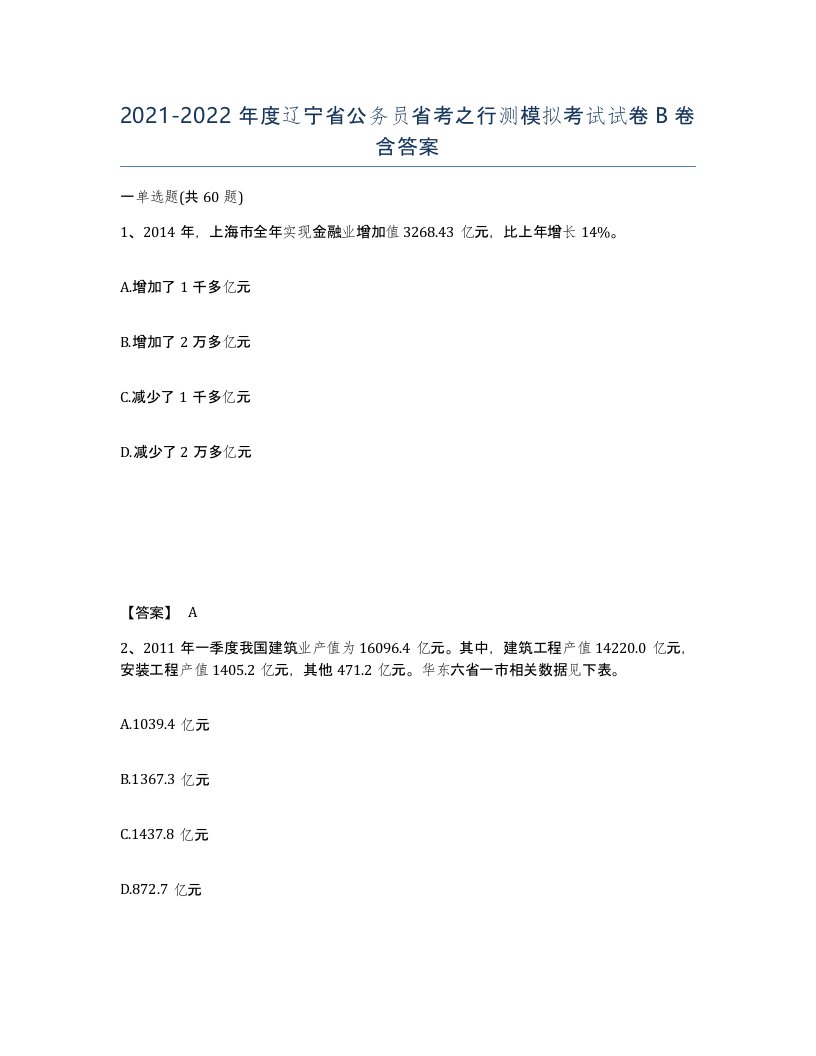 2021-2022 年度辽宁省公务员省考之行测模拟考试试卷 B 卷含答案

一单选题(共 60 题)

1、2014 年，上海市全年实现金融业增加值 3268.43 亿元，比上年增长 14%。

A.增加了 1 千多亿元

B.增加了 2 万多亿元

C.减少了 1 千多亿元

D.减少了 2 万多亿元

【答案】 A

2、2011 年一季度我国建筑业产值为 16096.4 亿元。其中，建筑工程产值 14220.0 亿元，安装工程产值 1405.2 亿元，其他 471.2 亿元。华东六省一市相关数据见下表。

A.1039.4 亿元

B.1367.3 亿元

C.1437.8 亿元

D.872.7 亿元